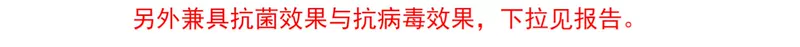 另外兼具抗菌效果与抗病毒效果，下拉见报告。